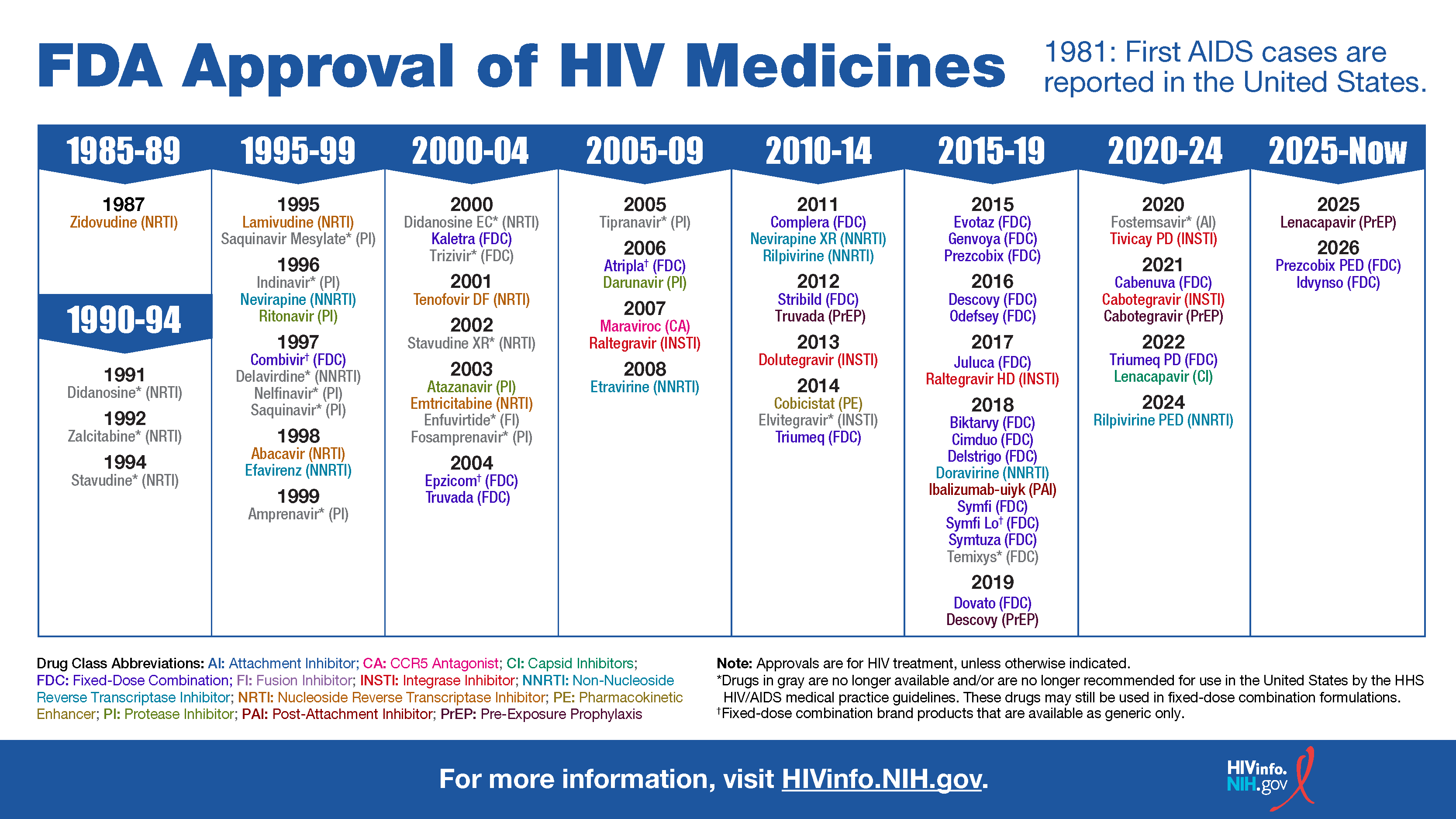 FDA Approval of HIV Medicines

1981: First AIDS cases are reported in the United States.

1985-89

1987
Zidovudine (NRTI)

1990-94

1991
Didanosine* (NRTI)
1992
Zalcitabine* (NRTI)
1994
Stavudine* (NRTI)

1995-99

1995
Lamivudine (NRTI)
Saquinavir Mesylate* (PI)
1996
Indinavir* (PI)
Nevirapine (NNRTI)
Ritonavir (PI)
1997
Combivir† (FDC)
Delavirdine* (NNRTI)
Nelfinavir* (PI)
Saquinavir* (PI)
1998
Abacavir (NRTI)
Efavirenz (NNRTI)
1999
Amprenavir* (PI)

2000-04

2000
Didanosine EC* (NRTI)
Kaletra (FDC)
Trizivir* (FDC)
2001
Tenofovir DF (NRTI)
2002
Stavudine XR* (NRTI)
2003
Atazanavir (PI)
Emtricitabine (NRTI)
Enfuvirtide* (FI)
Fosamprenavir* (PI)
2004
Epzicom† (FDC)
Truvada (FDC)

2005-09

2005
Tipranavir* (PI)
2006
Atripla† (FDC)
Darunavir (PI)
2007
Maraviroc (CA)
Raltegravir (INSTI)
2008
Etravirine (NNRTI)

2010-14

2011
Complera (FDC)
Nevirapine XR (NNRTI)
Rilpivirine (NNRTI)
2012
Stribild (FDC)
Truvada (PrEP)
2013
Dolutegravir (INSTI)
2014
Cobicistat (PE)
Elvitegravir* (INSTI)
Triumeq (FDC)

2015-19

2015
Evotaz (FDC)
Genvoya (FDC)
Prezcobix (FDC)
2016
Descovy (FDC)
Odefsey (FDC)
2017
Juluca (FDC)
Raltegravir HD (INSTI)
2018
Biktarvy (FDC)
Cimduo (FDC)
Delstrigo (FDC)
Doravirine (NNRTI)
Ibalizumab-uiyk (PAI)
Symfi (FDC)
Symfi Lo† (FDC)
Symtuza (FDC)
Temixys* (FDC)
2019
Dovato (FDC)
Descovy (PrEP)

2020-24

2020
Fostemsavir* (AI)
Tivicay PD (INSTI)
2021
Cabenuva (FDC)
Cabotegravir (INSTI)
Cabotegravir (PrEP)
2022
Triumeq PD (FDC)
Lenacapavir (CI)
2024
Rilpivirine PED (NNRTI)

2025-Now

2025
Lenacapavir (PrEP)
2026
Prezcobix PED (FDC)
Idvynso (FDC)

Drug Class Abbreviations: AI: Attachment Inhibitor; CA: CCR5 Antagonist; CI: Capsid Inhibitors; FDC: Fixed-Dose Combination; FI: Fusion Inhibitor; INSTI: Integrase Inhibitor; NNRTI: Non-Nucleoside Reverse Transcriptase Inhibitor; NRTI: Nucleoside Reverse Transcriptase Inhibitor; PE: Pharmacokinetic Enhancer; PI: Protease Inhibitor; PAI: Post-Attachment Inhibitor; PrEP: Pre-Exposure Prophylaxis

Note: Approvals are for HIV treatment, unless otherwise indicated.
*Drugs in gray are no longer available and/or are no longer recommended for use in the United States by the HHS HIV/AIDS medical practice guidelines. These drugs may still be used in fixed-dose combination formulations.
†Fixed-dose combination brand products that are available as generic only.

For more information, visit HIVinfo.NIH.gov.

HIVinfo.NIH.gov